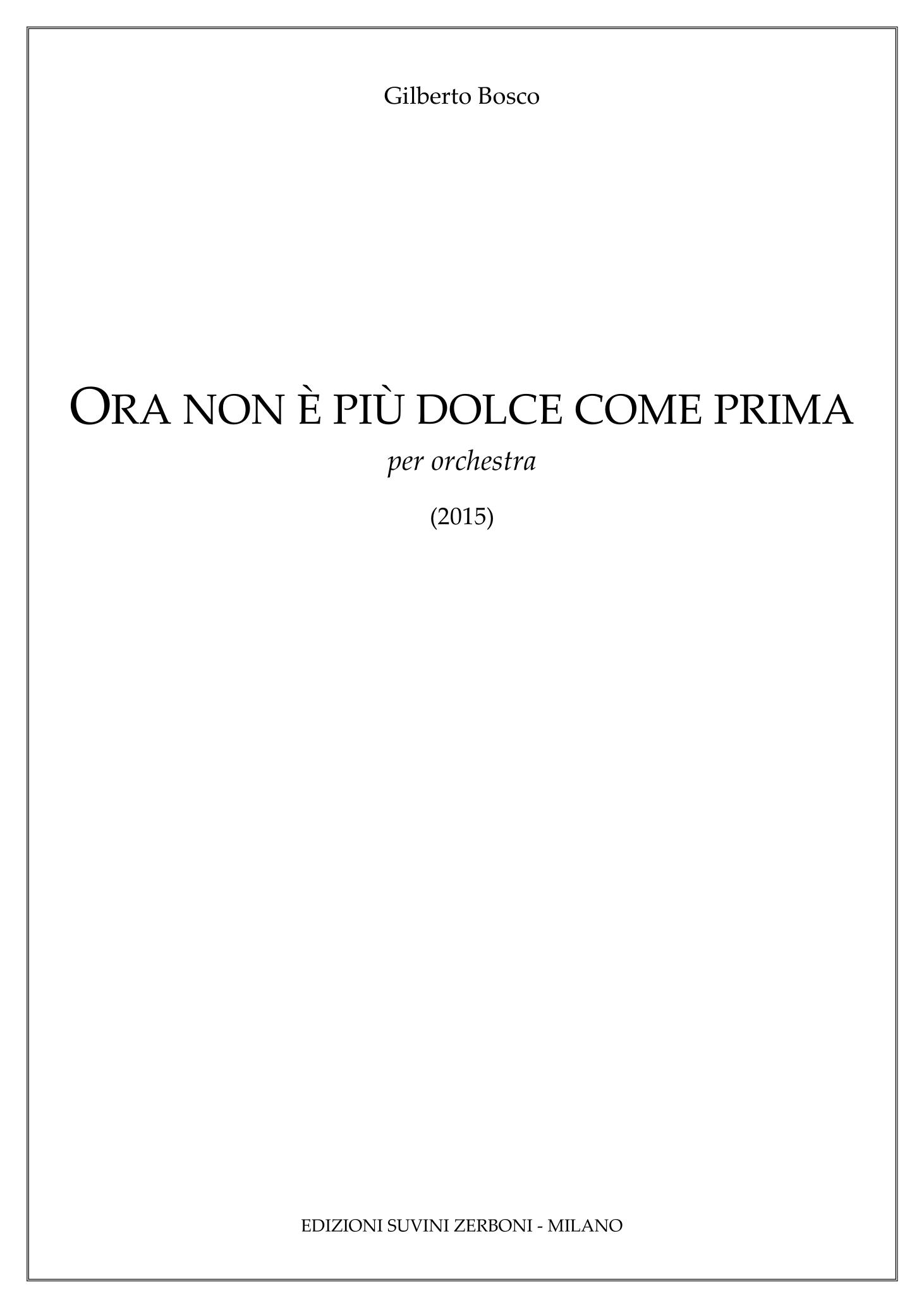 Gilberto Bosco

ORA NON È PIÙ DOLCE COME PRIMA

per orchestra

(2015)

EDIZIONI SUVINI ZERBONI - MILANO